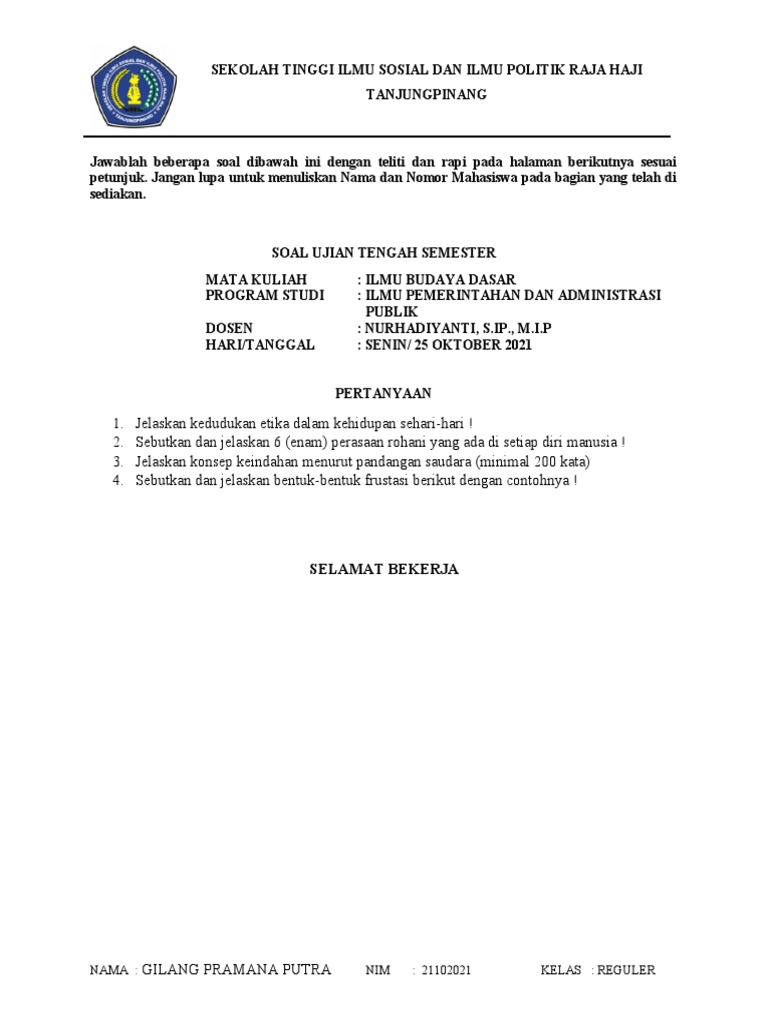 SEKOLAH TINGGI ILMU SOSIAL DAN ILMU POLITIK RAJA HAJI
TANJUNGPINANG

Jawablah beberapa soal dibawah ini dengan teliti dan rapi pada halaman berikutnya sesuai petunjuk. Jangan lupa untuk menuliskan Nama dan Nomor Mahasiswa pada bagian yang telah di sediakan.

SOAL UJIAN TENGAH SEMESTER

MATA KULIAH : ILMU BUDAYA DASAR
PROGRAM STUDI : ILMU PEMERINTAHAN DAN ADMINISTRASI PUBLIK
DOSEN : NURHADIYANTI, S.IP., M.I.P
HARI/TANGGAL : SENIN/ 25 OKTOBER 2021

PERTANYAAN

1. Jelaskan kedudukan etika dalam kehidupan sehari-hari !
2. Sebutkan dan jelaskan 6 (enam) perasaan rohani yang ada di setiap diri manusia !
3. Jelaskan konsep keindahan menurut pandangan saudara (minimal 200 kata)
4. Sebutkan dan jelaskan bentuk-bentuk frustasi berikut dengan contohnya !

SELAMAT BEKERJA

NAMA : GILANG PRAMANA PUTRA NIM : 21102021 KELAS : REGULER